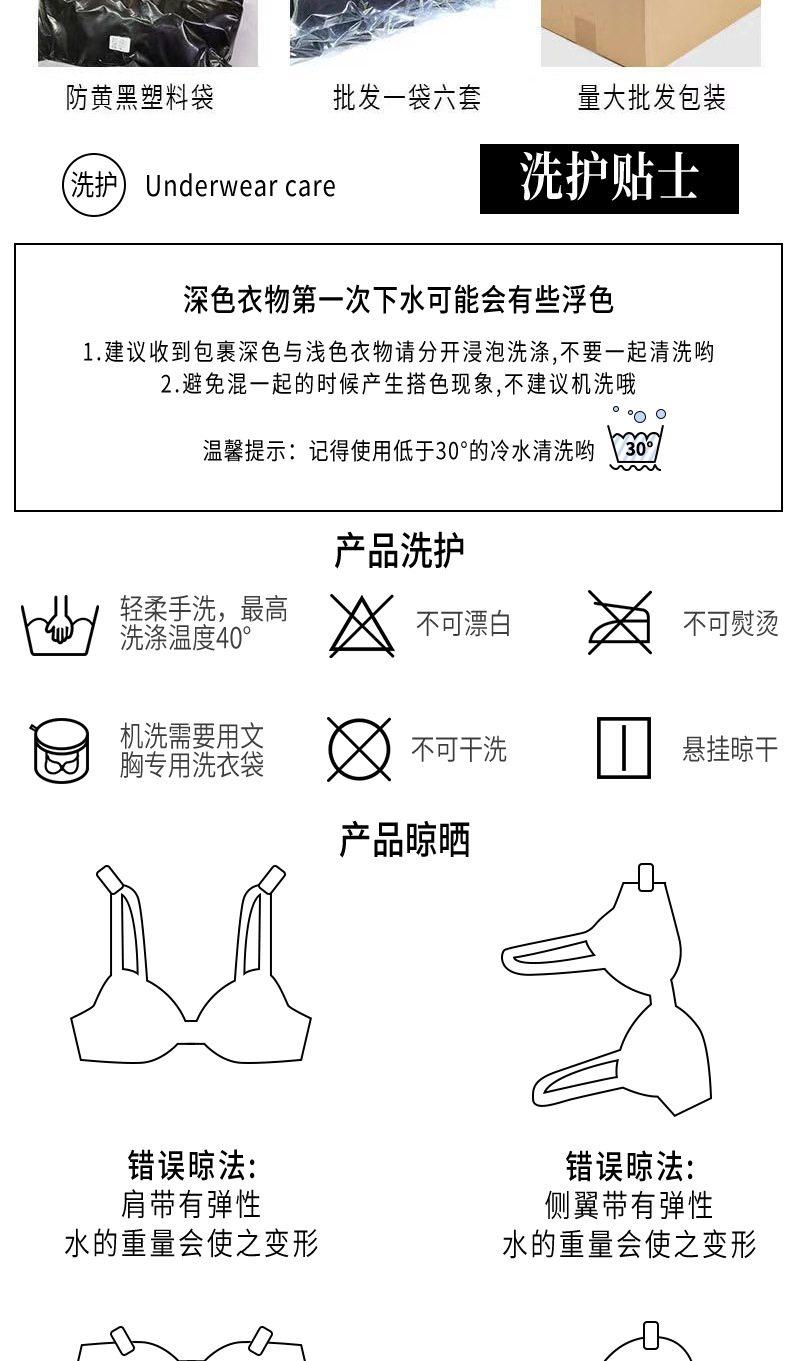 防黄黑塑料袋

批发一袋六套

量大批发包装

洗护 Underwear care

洗护贴士

深色衣物第一次下水可能会有些浮色

1.建议收到包裹深色与浅色衣物请分开浸泡洗涤,不要一起清洗哟

2.避免混一起的时候产生搭色现象,不建议机洗哦

温馨提示：记得使用低于30°的冷水清洗哟

30°

产品洗护

轻柔手洗，最高洗涤温度40°

不可漂白

不可熨烫

机洗需要用文胸专用洗衣袋

不可干洗

悬挂晾干

产品晾晒

错误晾法:
肩带有弹性
水的重量会使之变形

错误晾法:
侧翼带有弹性
水的重量会使之变形